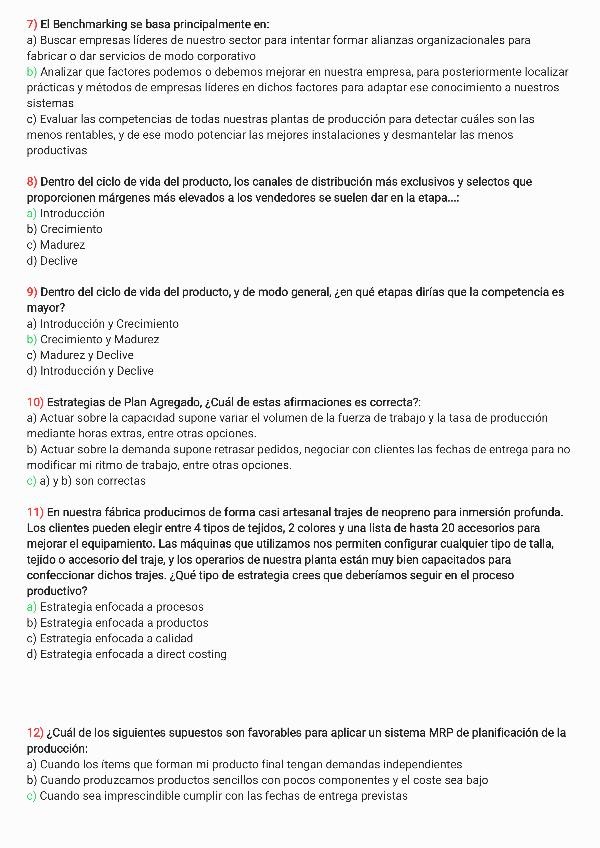 7) El Benchmarking se basa principalmente en:
a) Buscar empresas líderes de nuestro sector para intentar formar alianzas organizacionales para fabricar o dar servicios de modo corporativo
b) Analizar que factores podemos o debemos mejorar en nuestra empresa, para posteriormente localizar prácticas y métodos de empresas líderes en dichos factores para adaptar ese conocimiento a nuestros sistemas
c) Evaluar las competencias de todas nuestras plantas de producción para detectar cuáles son las menos rentables, y de ese modo potenciar las mejores instalaciones y desmantelar las menos productivas

8) Dentro del ciclo de vida del producto, los canales de distribución más exclusivos y selectos que proporcionen márgenes más elevados a los vendedores se suelen dar en la etapa...:
a) Introducción
b) Crecimiento
c) Madurez
d) Declive

9) Dentro del ciclo de vida del producto, y de modo general, ¿en qué etapas dirías que la competencia es mayor?
a) Introducción y Crecimiento
b) Crecimiento y Madurez
c) Madurez y Declive
d) Introducción y Declive

10) Estrategias de Plan Agregado, ¿Cuál de estas afirmaciones es correcta?:
a) Actuar sobre la capacidad supone variar el volumen de la fuerza de trabajo y la tasa de producción mediante horas extras, entre otras opciones.
b) Actuar sobre la demanda supone retrasar pedidos, negociar con clientes las fechas de entrega para no modificar mi ritmo de trabajo, entre otras opciones.
c) a) y b) son correctas

11) En nuestra fábrica producimos de forma casi artesanal trajes de neopreno para inmersión profunda. Los clientes pueden elegir entre 4 tipos de tejidos, 2 colores y una lista de hasta 20 accesorios para mejorar el equipamiento. Las máquinas que utilizamos nos permiten configurar cualquier tipo de talla, tejido o accesorio del traje, y los operarios de nuestra planta están muy bien capacitados para confeccionar dichos trajes. ¿Qué tipo de estrategia crees que deberíamos seguir en el proceso productivo?
a) Estrategia enfocada a procesos
b) Estrategia enfocada a productos
c) Estrategia enfocada a calidad
d) Estrategia enfocada a direct costing

12) ¿Cuál de los siguientes supuestos son favorables para aplicar un sistema MRP de planificación de la producción:
a) Cuando los ítems que forman mi producto final tengan demandas independientes
b) Cuando produzcamos productos sencillos con pocos componentes y el coste sea bajo
c) Cuando sea imprescindible cumplir con las fechas de entrega previstas